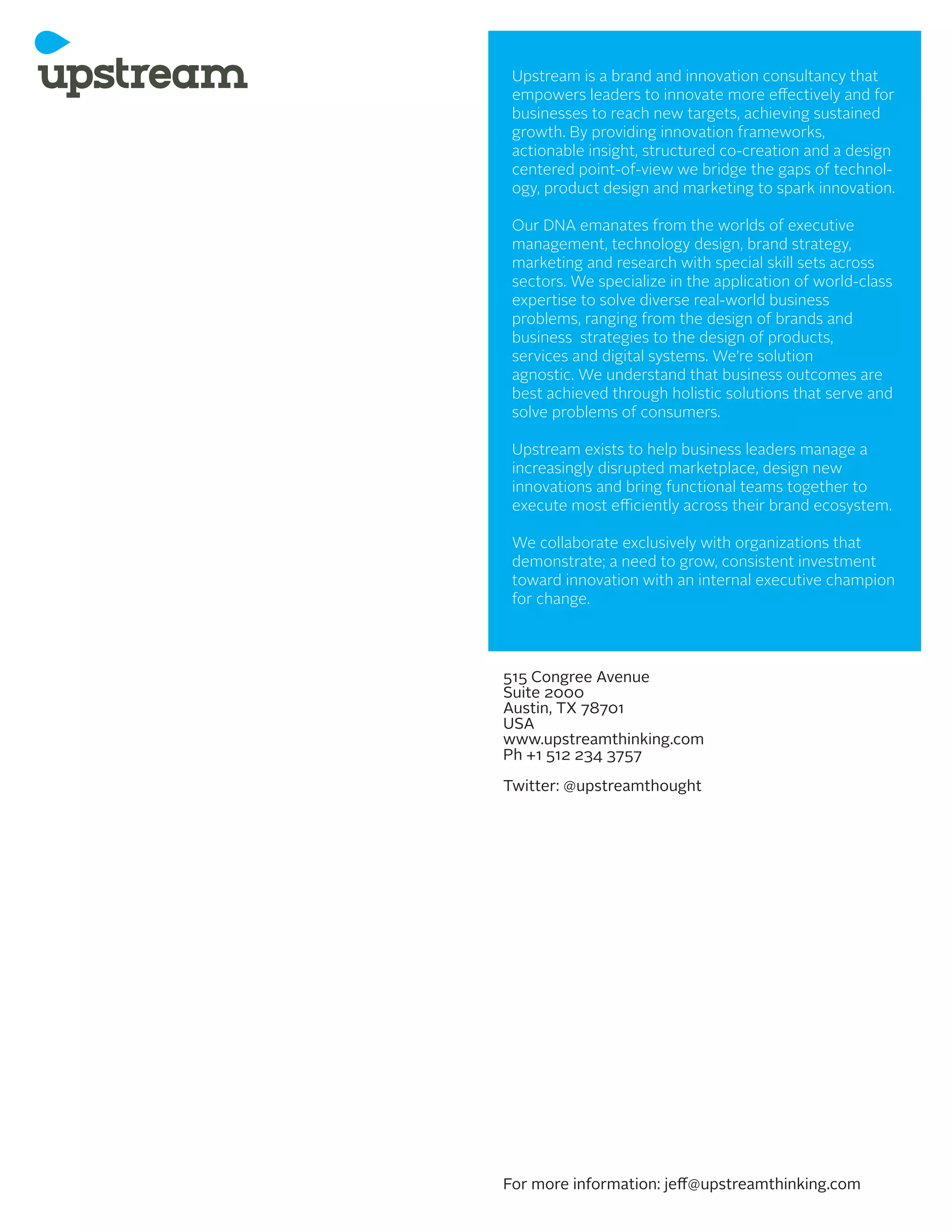 upstream

Upstream is a brand and innovation consultancy that empowers leaders to innovate more effectively and for businesses to reach new targets, achieving sustained growth. By providing innovation frameworks, actionable insight, structured co-creation and a design centered point-of-view we bridge the gaps of technology, product design and marketing to spark innovation.

Our DNA emanates from the worlds of executive management, technology design, brand strategy, marketing and research with special skill sets across sectors. We specialize in the application of world-class expertise to solve diverse real-world business problems, ranging from the design of brands and business strategies to the design of products, services and digital systems. We're solution agnostic. We understand that business outcomes are best achieved through holistic solutions that serve and solve problems of consumers.

Upstream exists to help business leaders manage a increasingly disrupted marketplace, design new innovations and bring functional teams together to execute most efficiently across their brand ecosystem.

We collaborate exclusively with organizations that demonstrate; a need to grow, consistent investment toward innovation with an internal executive champion for change.

515 Congree Avenue
Suite 2000
Austin, TX 78701
USA
www.upstreamthinking.com
Ph +1 512 234 3757

Twitter: @upstreamthought

For more information: jeff@upstreamthinking.com